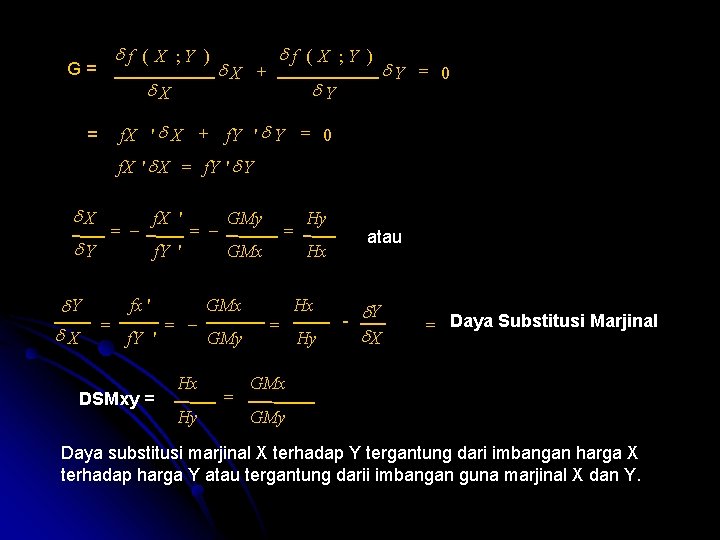 G = $\frac{\delta f(X;Y)}{\delta X}\delta X + \frac{\delta f(X;Y)}{\delta Y}\delta Y = 0$

= $fX'\delta X + fY'\delta Y = 0$

$fX'\delta X = fY'\delta Y$

$\frac{\delta X}{\delta Y} = -\frac{fX'}{fY'} = -\frac{GMy}{GMx} = \frac{Hy}{Hx}$ atau

$\frac{\delta Y}{\delta X} = \frac{fx'}{fY'} = -\frac{GMx}{GMy} = \frac{Hx}{Hy}$ - $\frac{\delta Y}{\delta X}$ = Daya Substitusi Marjinal

DSMxy = $\frac{Hx}{Hy} = \frac{GMx}{GMy}$

Daya substitusi marjinal X terhadap Y tergantung dari imbangan harga X terhadap harga Y atau tergantung darii imbangan guna marjinal X dan Y.